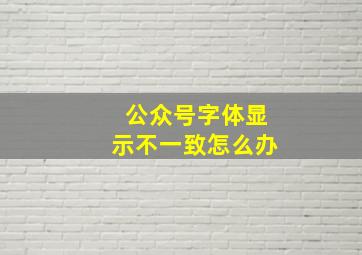 公众号字体显示不一致怎么办